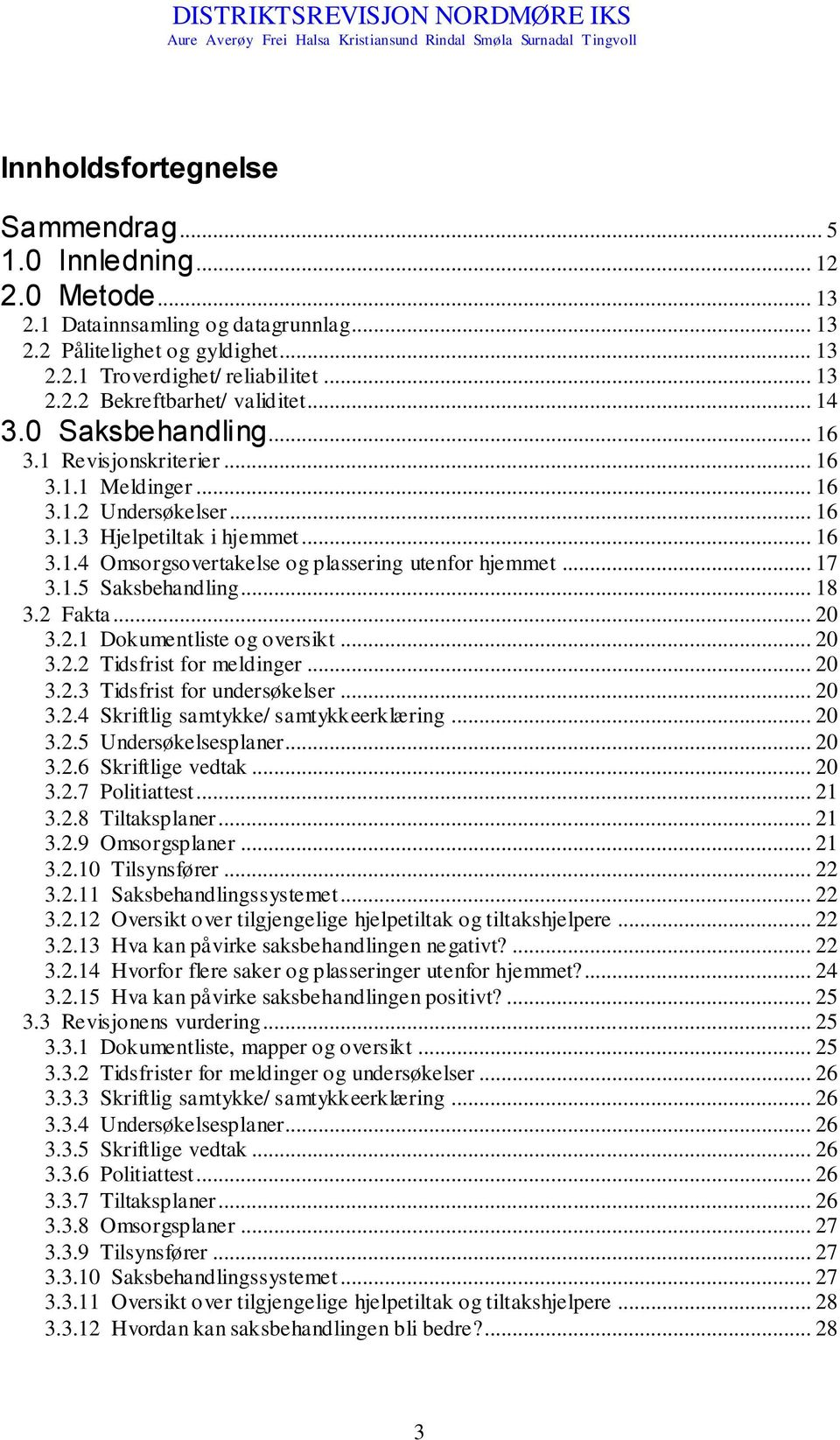 DISTRIKTSREVISJON NORDMØRE IKS
Aure Averøy Frei Halsa Kristiansund Rindal Smøla Surnadal Tingvoll

Innholdsfortegnelse

Sammendrag ... 5
1.0 Innledning ... 12
2.0 Metode ... 13
2.1 Datainnsamling og datagrunnlag ... 13
2.2 Pålitelighet og gyldighet ... 13
2.2.1 Troverdighet/ reliabilitet ... 13
2.2.2 Bekreftbarhet/ validitet ... 14
3.0 Saksbehandling ... 16
3.1 Revisjonskriterier ... 16
3.1.1 Meldinger ... 16
3.1.2 Undersøkelser ... 16
3.1.3 Hjelpetiltak i hjemmet ... 16
3.1.4 Omsorgsovertakelse og plassering utenfor hjemmet ... 17
3.1.5 Saksbehandling ... 18
3.2 Fakta ... 20
3.2.1 Dokumentliste og oversikt ... 20
3.2.2 Tidsfrist for meldinger ... 20
3.2.3 Tidsfrist for undersøkelser ... 20
3.2.4 Skriftlig samtykke/ samtykkeerklæring ... 20
3.2.5 Undersøkelsesplaner ... 20
3.2.6 Skriftlige vedtak ... 20
3.2.7 Politiattest ... 21
3.2.8 Tiltaksplaner ... 21
3.2.9 Omsorgsplaner ... 21
3.2.10 Tilsynsfører ... 22
3.2.11 Saksbehandlingssystemet ... 22
3.2.12 Oversikt over tilgjengelige hjelpetiltak og tiltakshjelpere ... 22
3.2.13 Hva kan påvirke saksbehandlingen negativt? ... 22
3.2.14 Hvorfor flere saker og plasseringer utenfor hjemmet? ... 24
3.2.15 Hva kan påvirke saksbehandlingen positivt? ... 25
3.3 Revisjonens vurdering ... 25
3.3.1 Dokumentliste, mapper og oversikt ... 25
3.3.2 Tidsfrister for meldinger og undersøkelser ... 26
3.3.3 Skriftlig samtykke/ samtykkeerklæring ... 26
3.3.4 Undersøkelsesplaner ... 26
3.3.5 Skriftlige vedtak ... 26
3.3.6 Politiattest ... 26
3.3.7 Tiltaksplaner ... 26
3.3.8 Omsorgsplaner ... 27
3.3.9 Tilsynsfører ... 27
3.3.10 Saksbehandlingssystemet ... 27
3.3.11 Oversikt over tilgjengelige hjelpetiltak og tiltakshjelpere ... 28
3.3.12 Hvordan kan saksbehandlingen bli bedre? ... 28

3